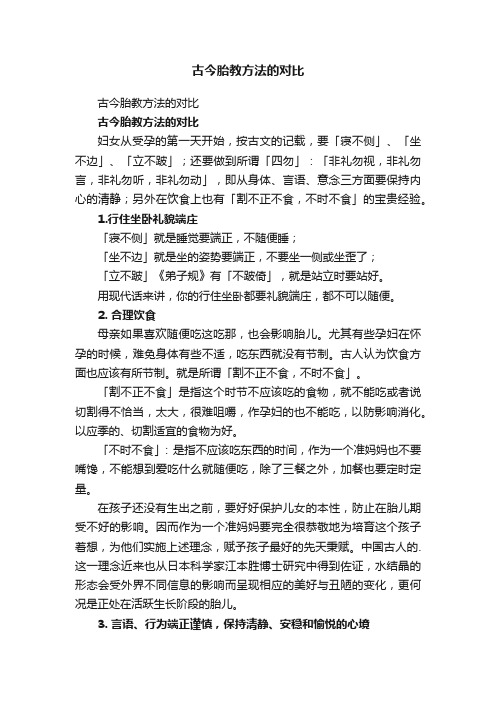 古今胎教方法的对比

古今胎教方法的对比

古今胎教方法的对比

妇女从受孕的第一天开始，按古文的记载，要「寝不侧」、「坐不边」、「立不跛」；还要做到所谓「四勿」：「非礼勿视，非礼勿言，非礼勿听，非礼勿动」，即从身体、言语、意念三方面要保持内心的清静；另外在饮食上也有「割不正不食，不时不食」的宝贵经验。

1.行住坐卧礼貌端庄

「寝不侧」就是睡觉要端正，不随便睡；

「坐不边」就是坐的姿势要端正，不要坐一侧或坐歪了；

「立不跛」《弟子规》有「不跛倚」，就是站立时要站好。

用现代话来讲，你的行住坐卧都要礼貌端庄，都不可以随便。

2. 合理饮食

母亲如果喜欢随便吃这吃那，也会影响胎儿。尤其有些孕妇在怀孕的时候，难免身体有些不适，吃东西就没有节制。古人认为饮食方面也应该有所节制。就是所谓「割不正不食，不时不食」。

「割不正不食」是指这个时节不应该吃的食物，就不能吃或者说切割得不恰当，太大，很难咀嚼，作孕妇的也不能吃，以防影响消化。以应季的、切割适宜的食物为好。

「不时不食」：是指不应该吃东西的时间，作为一个准妈妈也不要嘴馋，不能想到爱吃什么就随便吃，除了三餐之外，加餐也要定时定量。

在孩子还没有生出之前，要好好保护儿女的本性，防止在胎儿期受不好的影响。因而作为一个准妈妈要完全很恭敬地为培育这个孩子着想，为他们实施上述理念，赋予孩子最好的先天秉赋。中国古人的.这一理念近来也从日本科学家江本胜博士研究中得到佐证，水结晶的形态会受外界不同信息的影响而呈现相应的美好与丑陋的变化，更何况是正处在活跃生长阶段的胎儿。

3. 言语、行为端正谨慎，保持清静、安稳和愉悦的心境